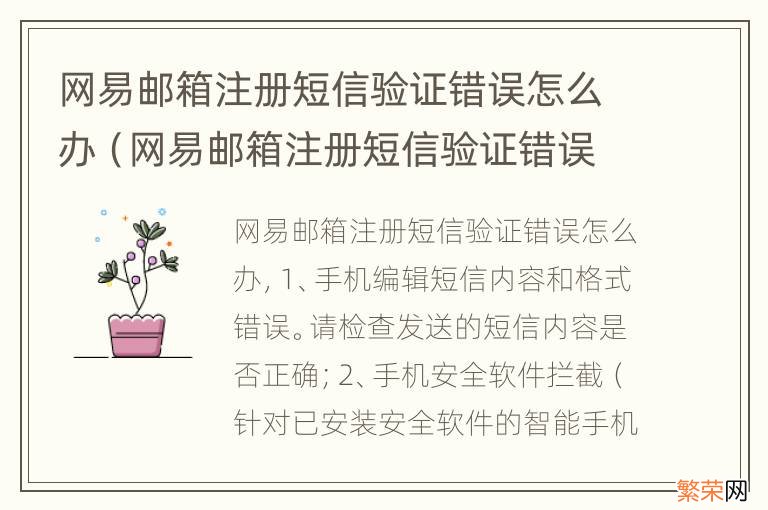 网易邮箱注册短信验证错误怎么办（网易邮箱注册短信验证错误

网易邮箱注册短信验证错误怎么办, 1、手机编辑短信内容和格式错误。请检查发送的短信内容是否正确; 2、手机安全软件拦截（针对已安装安全软件的智能手机

繁荣网